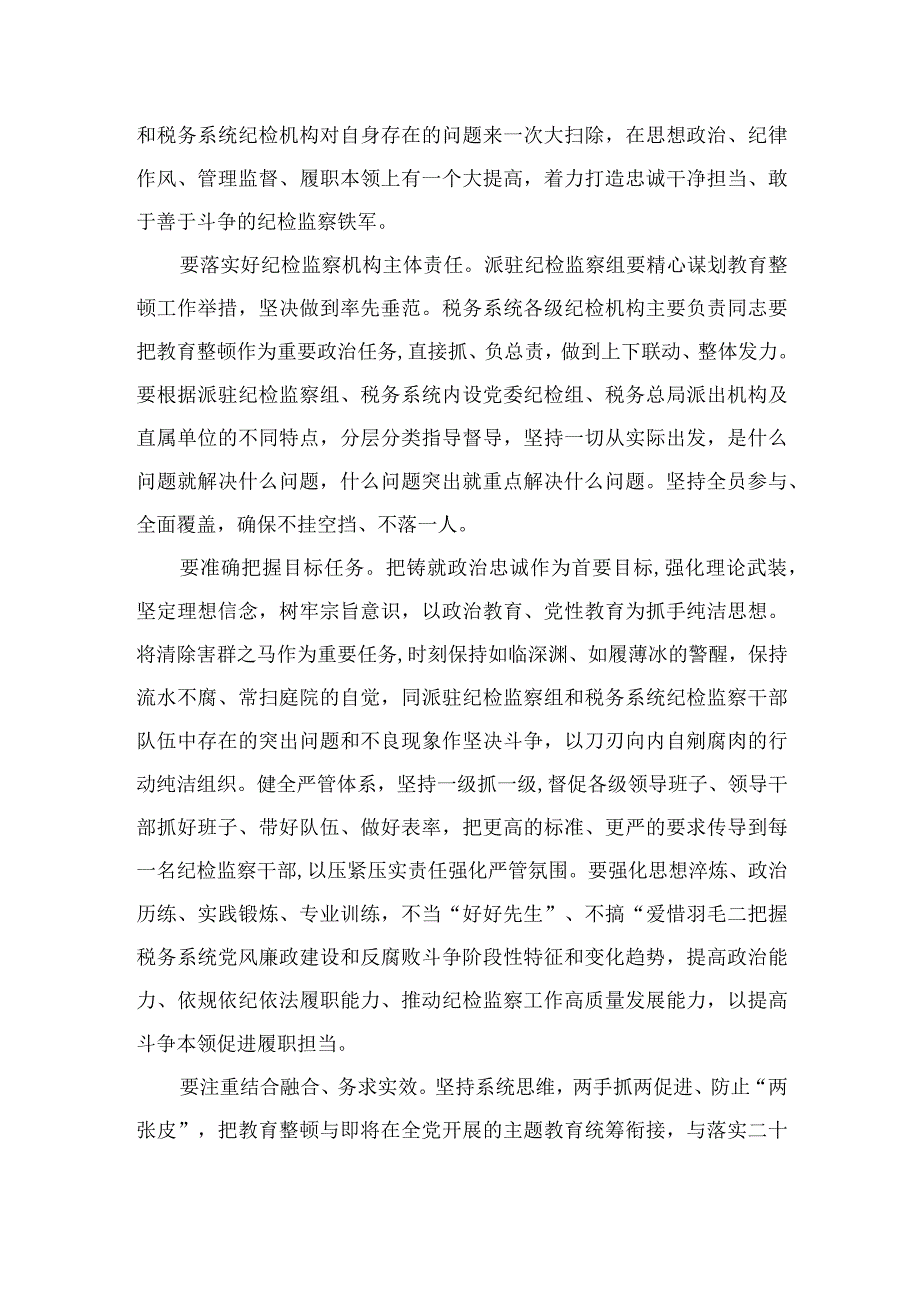 和税务系统纪检机构对自身存在的问题来一次大扫除，在思想政治、纪律作风、管理监督、履职本领上有一个大提高，着力打造忠诚干净担当、敢于善于斗争的纪检监察铁军。

要落实好纪检监察机构主体责任。派驻纪检监察组要精心谋划教育整顿工作举措，坚决做到率先垂范。税务系统各级纪检机构主要负责同志要把教育整顿作为重要政治任务，直接抓、负总责，做到上下联动、整体发力。要根据派驻纪检监察组、税务系统内设党委纪检组、税务总局派出机构及直属单位的不同特点，分层分类指导督导，坚持一切从实际出发，是什么问题就解决什么问题，什么问题突出就重点解决什么问题。坚持全员参与、全面覆盖，确保不挂空挡、不落一人。

要准确把握目标任务。把铸就政治忠诚作为首要目标，强化理论武装，坚定理想信念，树牢宗旨意识，以政治教育、党性教育为抓手纯洁思想。将清除害群之马作为重要任务，时刻保持如临深渊、如履薄冰的警醒，保持流水不腐、常扫庭院的自觉，同派驻纪检监察组和税务系统纪检监察干部队伍中存在的突出问题和不良现象作坚决斗争，以刀刃向内自剜腐肉的行动纯洁组织。健全严管体系，坚持一级抓一级，督促各级领导班子、领导干部抓好班子、带好队伍、做好表率，把更高的标准、更严的要求传导到每一名纪检监察干部，以压紧压实责任强化严管氛围。要强化思想淬炼、政治历练、实践锻炼、专业训练，不当“好好先生”、不搞“爱惜羽毛二把握税务系统党风廉政建设和反腐败斗争阶段性特征和变化趋势，提高政治能力、依规依纪依法履职能力、推动纪检监察工作高质量发展能力，以提高斗争本领促进履职担当。

要注重结合融合、务求实效。坚持系统思维，两手抓两促进、防止“两张皮”，把教育整顿与即将在全党开展的主题教育统筹衔接，与落实二十